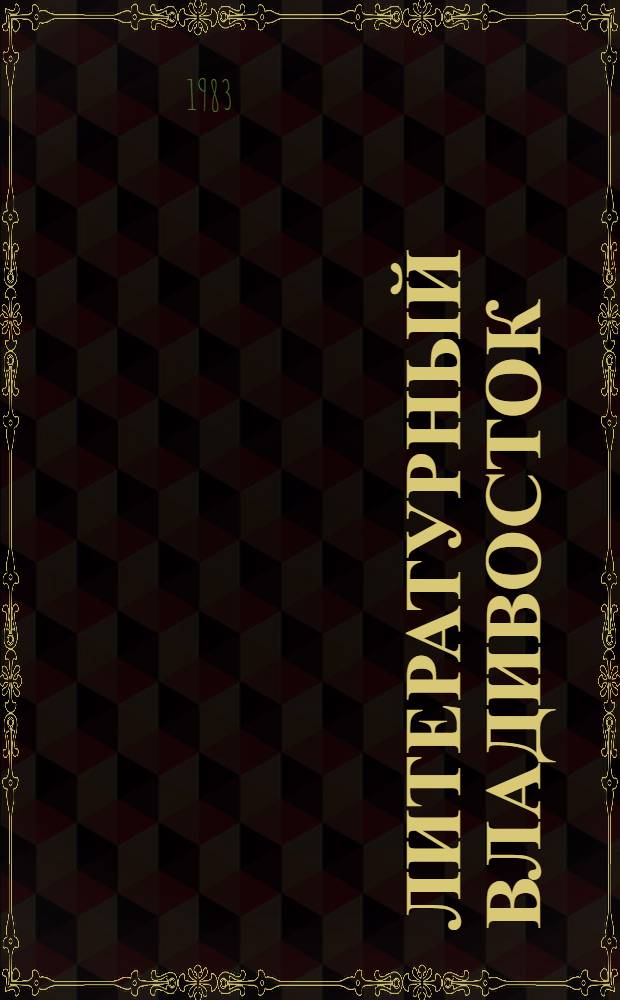 1983

ЛИТЕРАТУРНЫЙ ВЛАДИВОСТОК